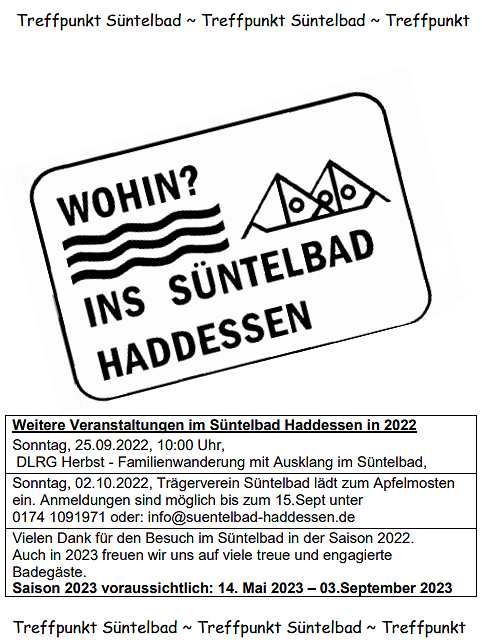 Treffpunkt Süntelbad ~ Treffpunkt Süntelbad ~ Treffpunkt

WOHIN?

INS SÜNTELBAD HADDESSEN

Weitere Veranstaltungen im Süntelbad Haddessen in 2022

Sonntag, 25.09.2022, 10:00 Uhr, DLRG Herbst - Familienwanderung mit Ausklang im Süntelbad,

Sonntag, 02.10.2022, Trägerverein Süntelbad lädt zum Apfelmosten ein. Anmeldungen sind möglich bis zum 15.Sept unter 0174 1091971 oder: info@suentelbad-haddessen.de

Vielen Dank für den Besuch im Süntelbad in der Saison 2022. Auch in 2023 freuen wir uns auf viele treue und engagierte Badegäste.
Saison 2023 voraussichtlich: 14. Mai 2023 – 03.September 2023

Treffpunkt Süntelbad ~ Treffpunkt Süntelbad ~ Treffpunkt